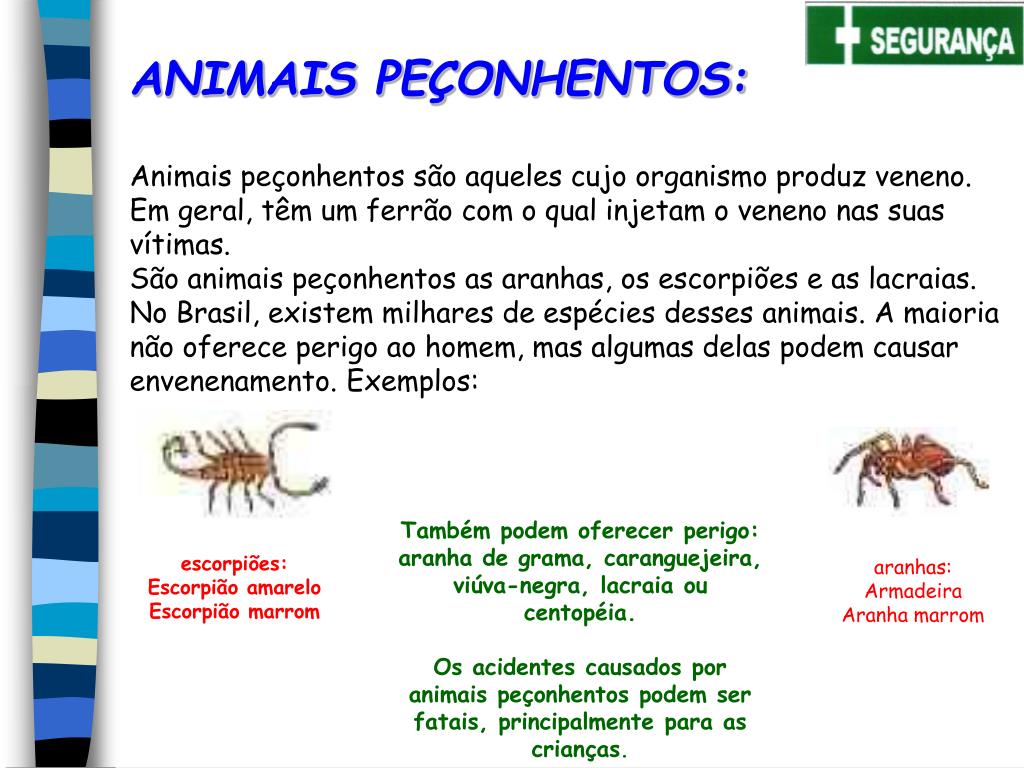 SEGURANÇA

ANIMAIS PEÇONHENTOS:

Animais peçonhentos são aqueles cujo organismo produz veneno. Em geral, têm um ferrão com o qual injetam o veneno nas suas vítimas.
São animais peçonhentos as aranhas, os escorpiões e as lacraias. No Brasil, existem milhares de espécies desses animais. A maioria não oferece perigo ao homem, mas algumas delas podem causar envenenamento. Exemplos:

escorpiões:
Escorpião amarelo
Escorpião marrom

Também podem oferecer perigo: aranha de grama, caranguejeira, viúva-negra, lacraia ou centopéia.

Os acidentes causados por animais peçonhentos podem ser fatais, principalmente para as crianças.

aranhas:
Armadeira
Aranha marrom